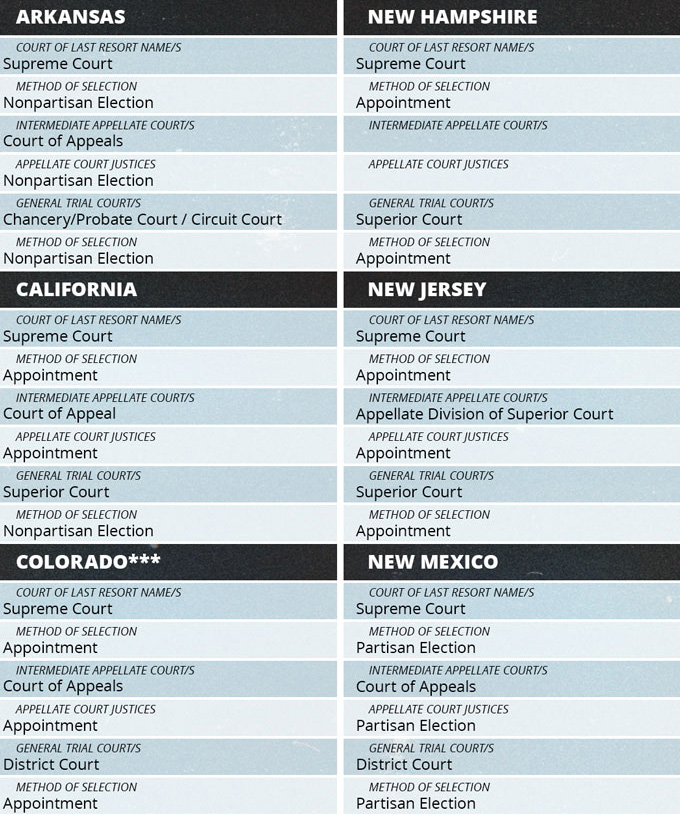 ARKANSAS

COURT OF LAST RESORT NAME/S
Supreme Court

METHOD OF SELECTION
Nonpartisan Election

INTERMEDIATE APPELLATE COURT/S
Court of Appeals

APPELLATE COURT JUSTICES
Nonpartisan Election

GENERAL TRIAL COURT/S
Chancery/Probate Court / Circuit Court

METHOD OF SELECTION
Nonpartisan Election

CALIFORNIA

COURT OF LAST RESORT NAME/S
Supreme Court

METHOD OF SELECTION
Appointment

INTERMEDIATE APPELLATE COURT/S
Court of Appeal

APPELLATE COURT JUSTICES
Appointment

GENERAL TRIAL COURT/S
Superior Court

METHOD OF SELECTION
Nonpartisan Election

COLORADO***

COURT OF LAST RESORT NAME/S
Supreme Court

METHOD OF SELECTION
Appointment

INTERMEDIATE APPELLATE COURT/S
Court of Appeals

APPELLATE COURT JUSTICES
Appointment

GENERAL TRIAL COURT/S
District Court

METHOD OF SELECTION
Appointment

NEW HAMPSHIRE

COURT OF LAST RESORT NAME/S
Supreme Court

METHOD OF SELECTION
Appointment

INTERMEDIATE APPELLATE COURT/S

APPELLATE COURT JUSTICES

GENERAL TRIAL COURT/S
Superior Court

METHOD OF SELECTION
Appointment

NEW JERSEY

COURT OF LAST RESORT NAME/S
Supreme Court

METHOD OF SELECTION
Appointment

INTERMEDIATE APPELLATE COURT/S
Appellate Division of Superior Court

APPELLATE COURT JUSTICES
Appointment

GENERAL TRIAL COURT/S
Superior Court

METHOD OF SELECTION
Appointment

NEW MEXICO

COURT OF LAST RESORT NAME/S
Supreme Court

METHOD OF SELECTION
Partisan Election

INTERMEDIATE APPELLATE COURT/S
Court of Appeals

APPELLATE COURT JUSTICES
Partisan Election

GENERAL TRIAL COURT/S
District Court

METHOD OF SELECTION
Partisan Election